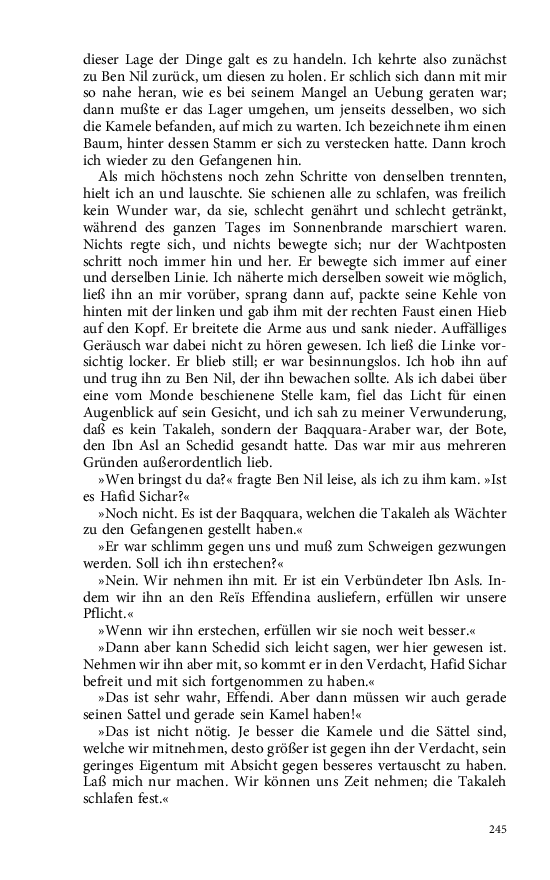 dieser Lage der Dinge galt es zu handeln. Ich kehrte also zunächst zu Ben Nil zurück, um diesen zu holen. Er schlich sich dann mit mir so nahe heran, wie es bei seinem Mangel an Uebung geraten war; dann mußte er das Lager umgehen, um jenseits desselben, wo sich die Kamele befanden, auf mich zu warten. Ich bezeichnete ihm einen Baum, hinter dessen Stamm er sich zu verstecken hatte. Dann kroch ich wieder zu den Gefangenen hin.

Als mich höchstens noch zehn Schritte von denselben trennten, hielt ich an und lauschte. Sie schienen alle zu schlafen, was freilich kein Wunder war, da sie, schlecht genährt und schlecht getränkt, während des ganzen Tages im Sonnenbrande marschiert waren. Nichts regte sich, und nichts bewegte sich; nur der Wachtposten schritt noch immer hin und her. Er bewegte sich immer auf einer und derselben Linie. Ich näherte mich derselben soweit wie möglich, ließ ihn an mir vorüber, sprang dann auf, packte seine Kehle von hinten mit der linken und gab ihm mit der rechten Faust einen Hieb auf den Kopf. Er breitete die Arme aus und sank nieder. Auffälliges Geräusch war dabei nicht zu hören gewesen. Ich ließ die Linke vorsichtig locker. Er blieb still; er war besinnungslos. Ich hob ihn auf und trug ihn zu Ben Nil, der ihn bewachen sollte. Als ich dabei über eine vom Monde beschienene Stelle kam, fiel das Licht für einen Augenblick auf sein Gesicht, und ich sah zu meiner Verwunderung, daß es kein Takaleh, sondern der Baqquara-Araber war, der Bote, den Ibn Asl an Schedid gesandt hatte. Das war mir aus mehreren Gründen außerordentlich lieb.

»Wen bringst du da?« fragte Ben Nil leise, als ich zu ihm kam. »Ist es Hafid Sichar?«

»Noch nicht. Es ist der Baqquara, welchen die Takaleh als Wächter zu den Gefangenen gestellt haben.«

»Er war schlimm gegen uns und muß zum Schweigen gezwungen werden. Soll ich ihn erstechen?«

»Nein. Wir nehmen ihn mit. Er ist ein Verbündeter Ibn Asls. Indem wir ihn an den Reïs Effendina ausliefern, erfüllen wir unsere Pflicht.«

»Wenn wir ihn erstechen, erfüllen wir sie noch weit besser.«

»Dann aber kann Schedid sich leicht sagen, wer hier gewesen ist. Nehmen wir ihn aber mit, so kommt er in den Verdacht, Hafid Sichar befreit und mit sich fortgenommen zu haben.«

»Das ist sehr wahr, Effendi. Aber dann müssen wir auch gerade seinen Sattel und gerade sein Kamel haben!«

»Das ist nicht nötig. Je besser die Kamele und die Sättel sind, welche wir mitnehmen, desto größer ist gegen ihn der Verdacht, sein geringes Eigentum mit Absicht gegen besseres vertauscht zu haben. Laß mich nur machen. Wir können uns Zeit nehmen; die Takaleh schlafen fest.«

245